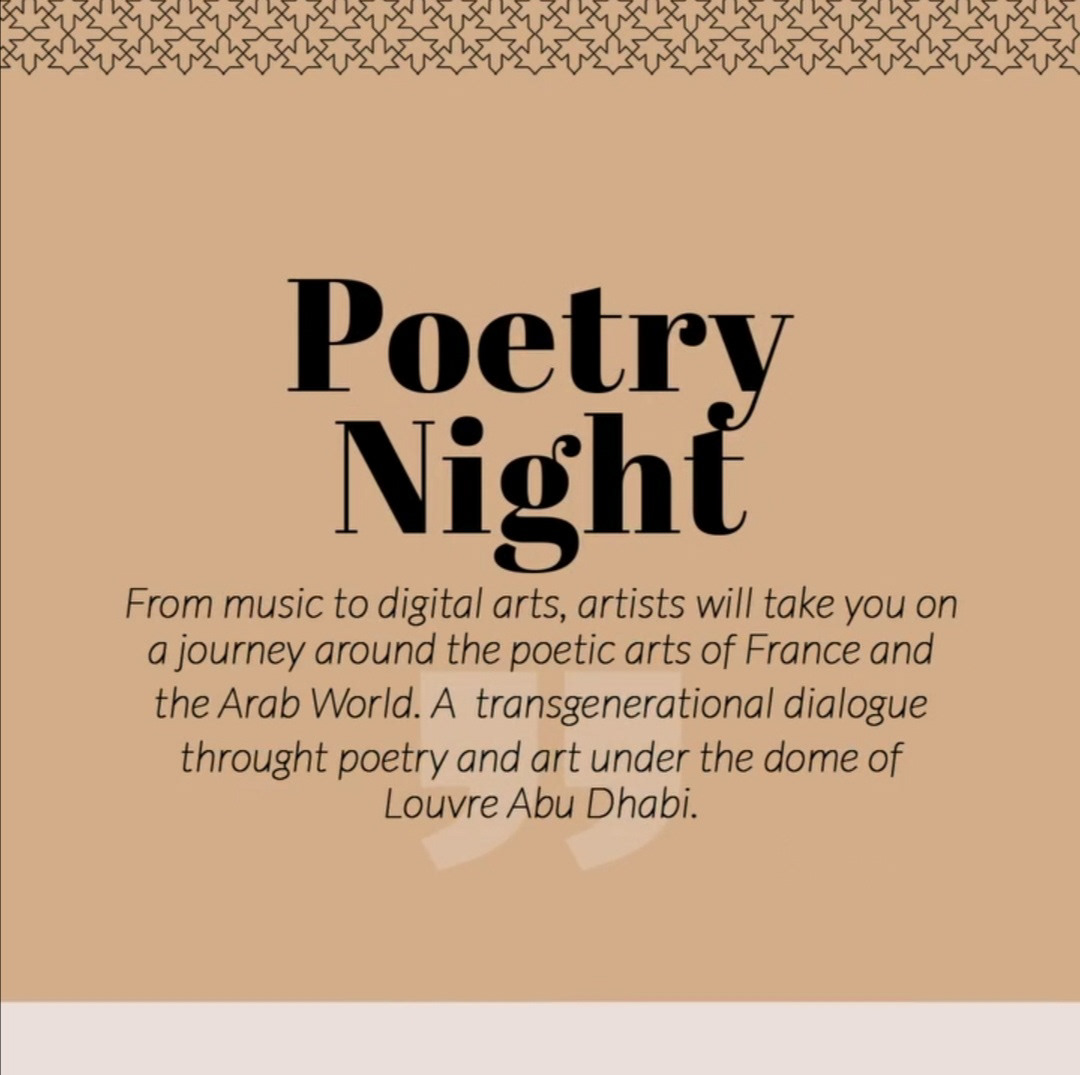 Poetry Night

From music to digital arts, artists will take you on a journey around the poetic arts of France and the Arab World. A  transgenerational dialogue throught poetry and art under the dome of Louvre Abu Dhabi.